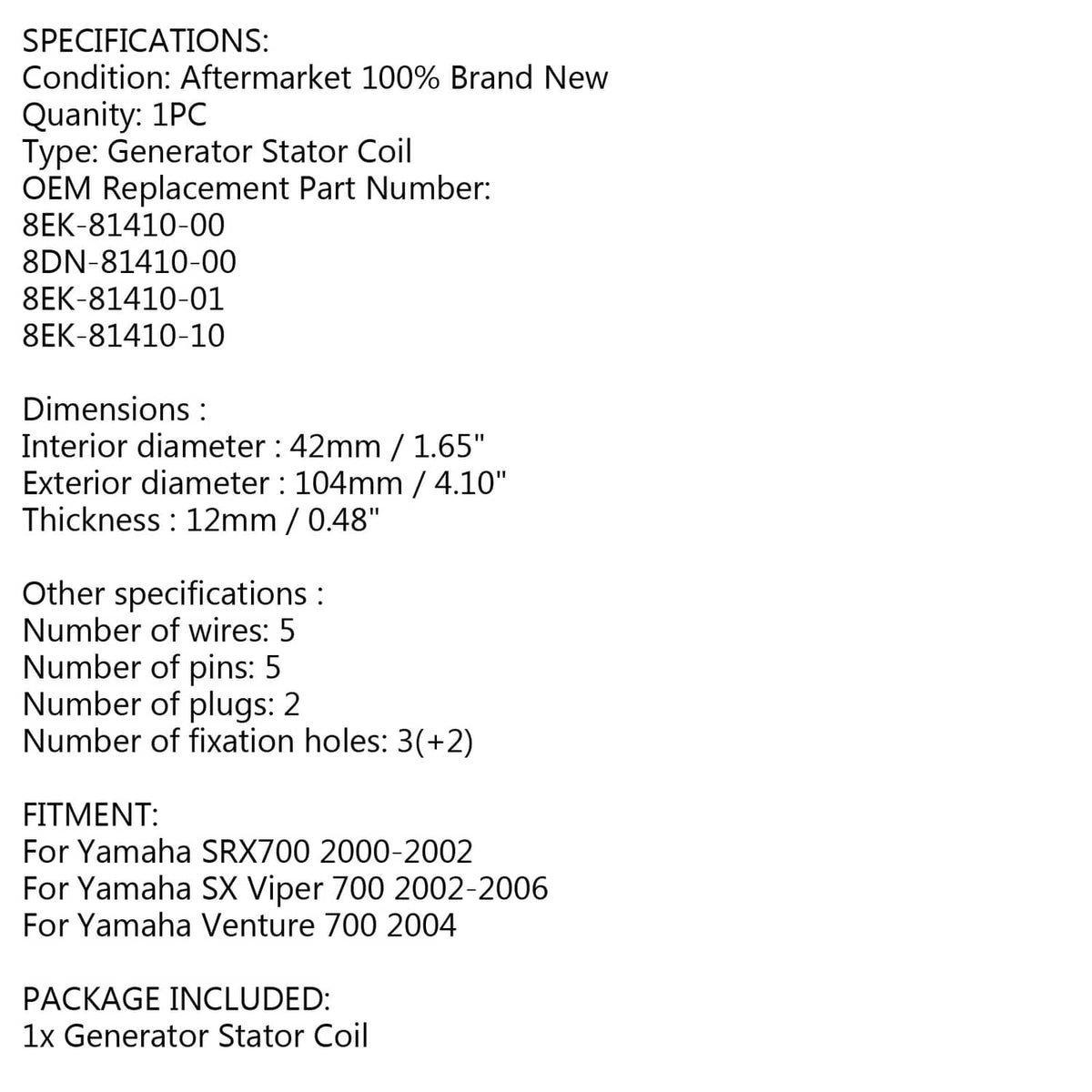 SPECIFICATIONS:
Condition: Aftermarket 100% Brand New
Quanity: 1PC
Type: Generator Stator Coil
OEM Replacement Part Number:
8EK-81410-00
8DN-81410-00
8EK-81410-01
8EK-81410-10

Dimensions :
Interior diameter : 42mm / 1.65"
Exterior diameter : 104mm / 4.10"
Thickness : 12mm / 0.48"

Other specifications :
Number of wires: 5
Number of pins: 5
Number of plugs: 2
Number of fixation holes: 3(+2)

FITMENT:
For Yamaha SRX700 2000-2002
For Yamaha SX Viper 700 2002-2006
For Yamaha Venture 700 2004

PACKAGE INCLUDED:
1x Generator Stator Coil